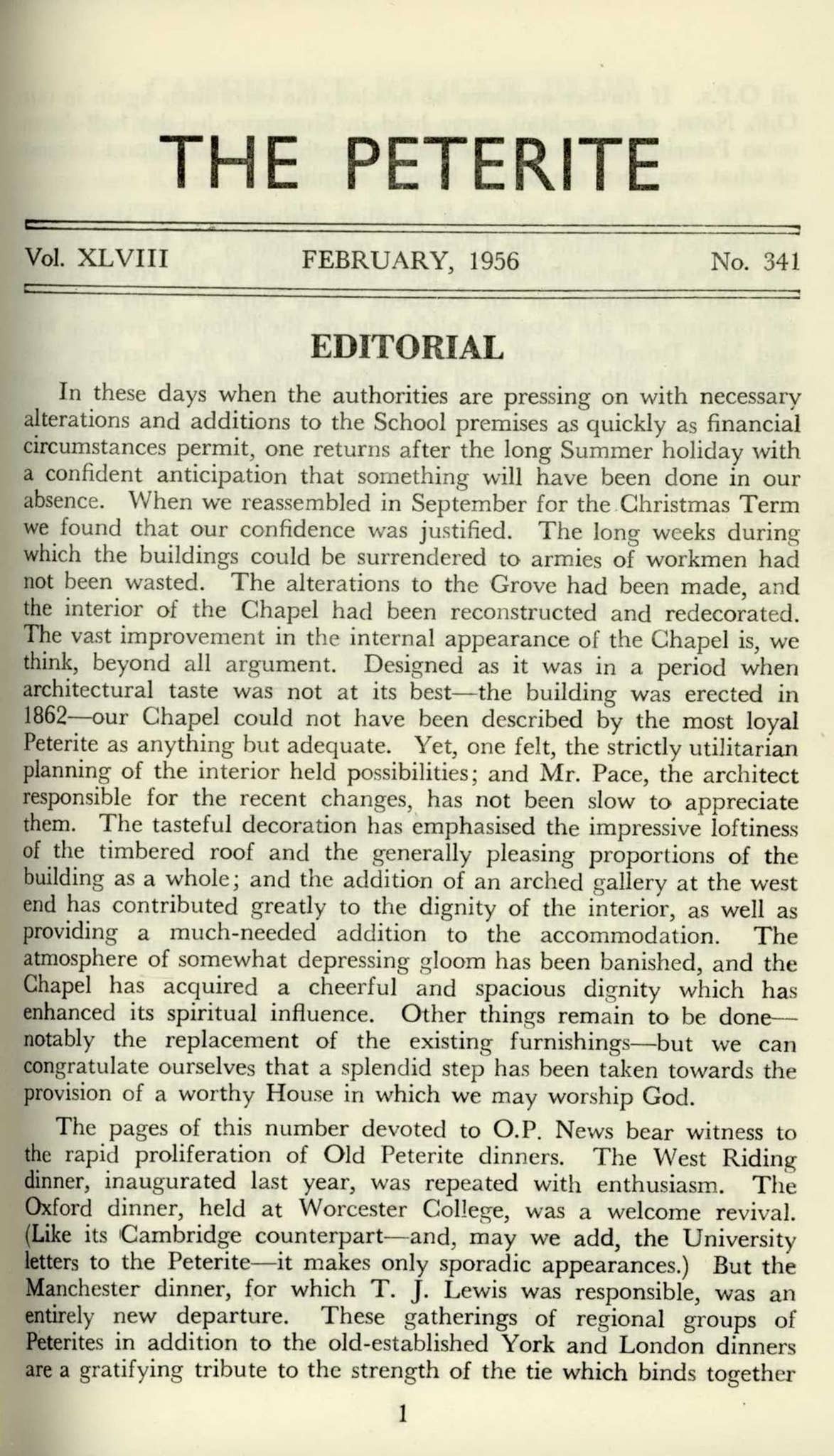 THE PETERITE

Vol. XLVIII FEBRUARY, 1956 No. 341

EDITORIAL

In these days when the authorities are pressing on with necessary alterations and additions to the School premises as quickly as financial circumstances permit, one returns after the long Summer holiday with a confident anticipation that something will have been done in our absence. When we reassembled in September for the Christmas Term we found that our confidence was justified. The long weeks during which the buildings could be surrendered to armies of workmen had not been wasted. The alterations to the Grove had been made, and the interior of the Chapel had been reconstructed and redecorated. The vast improvement in the internal appearance of the Chapel is, we think, beyond all argument. Designed as it was in a period when architectural taste was not at its best—the building was erected in 1862—our Chapel could not have been described by the most loyal Peterite as anything but adequate. Yet, one felt, the strictly utilitarian planning of the interior held possibilities; and Mr. Pace, the architect responsible for the recent changes, has not been slow to appreciate them. The tasteful decoration has emphasised the impressive loftiness of the timbered roof and the generally pleasing proportions of the building as a whole; and the addition of an arched gallery at the west end has contributed greatly to the dignity of the interior, as well as providing a much-needed addition to the accommodation. The atmosphere of somewhat depressing gloom has been banished, and the Chapel has acquired a cheerful and spacious dignity which has enhanced its spiritual influence. Other things remain to be done—notably the replacement of the existing furnishings—but we can congratulate ourselves that a splendid step has been taken towards the provision of a worthy House in which we may worship God.

The pages of this number devoted to O.P. News bear witness to the rapid proliferation of Old Peterite dinners. The West Riding dinner, inaugurated last year, was repeated with enthusiasm. The Oxford dinner, held at Worcester College, was a welcome revival. (Like its Cambridge counterpart—and, may we add, the University letters to the Peterite—it makes only sporadic appearances.) But the Manchester dinner, for which T. J. Lewis was responsible, was an entirely new departure. These gatherings of regional groups of Peterites in addition to the old-established York and London dinners are a gratifying tribute to the strength of the tie which binds together

1